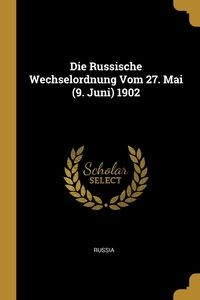 Die Russische Wechselordnung Vom 27. Mai (9. Juni) 1902

Scholar SELECT

RUSSIA